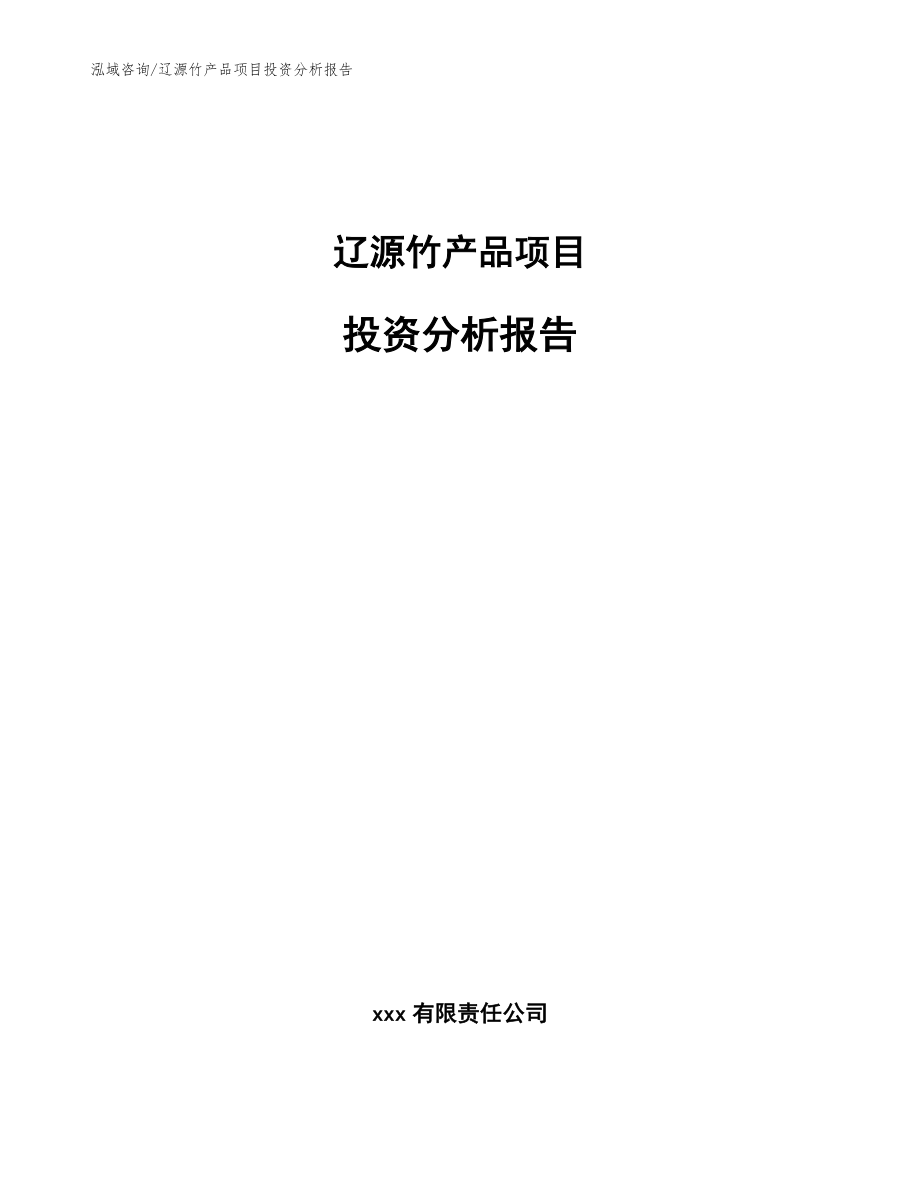 泓域咨询/辽源竹产品项目投资分析报告

辽源竹产品项目

投资分析报告

xxx 有限责任公司